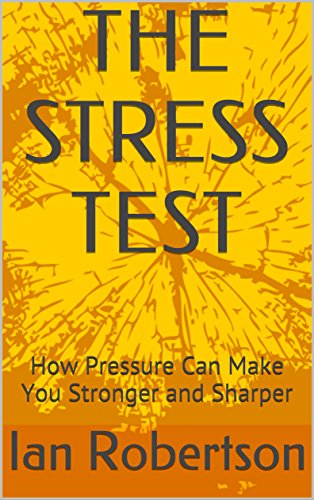 THE STRESS TEST

How Pressure Can Make You Stronger and Sharper

Ian Robertson